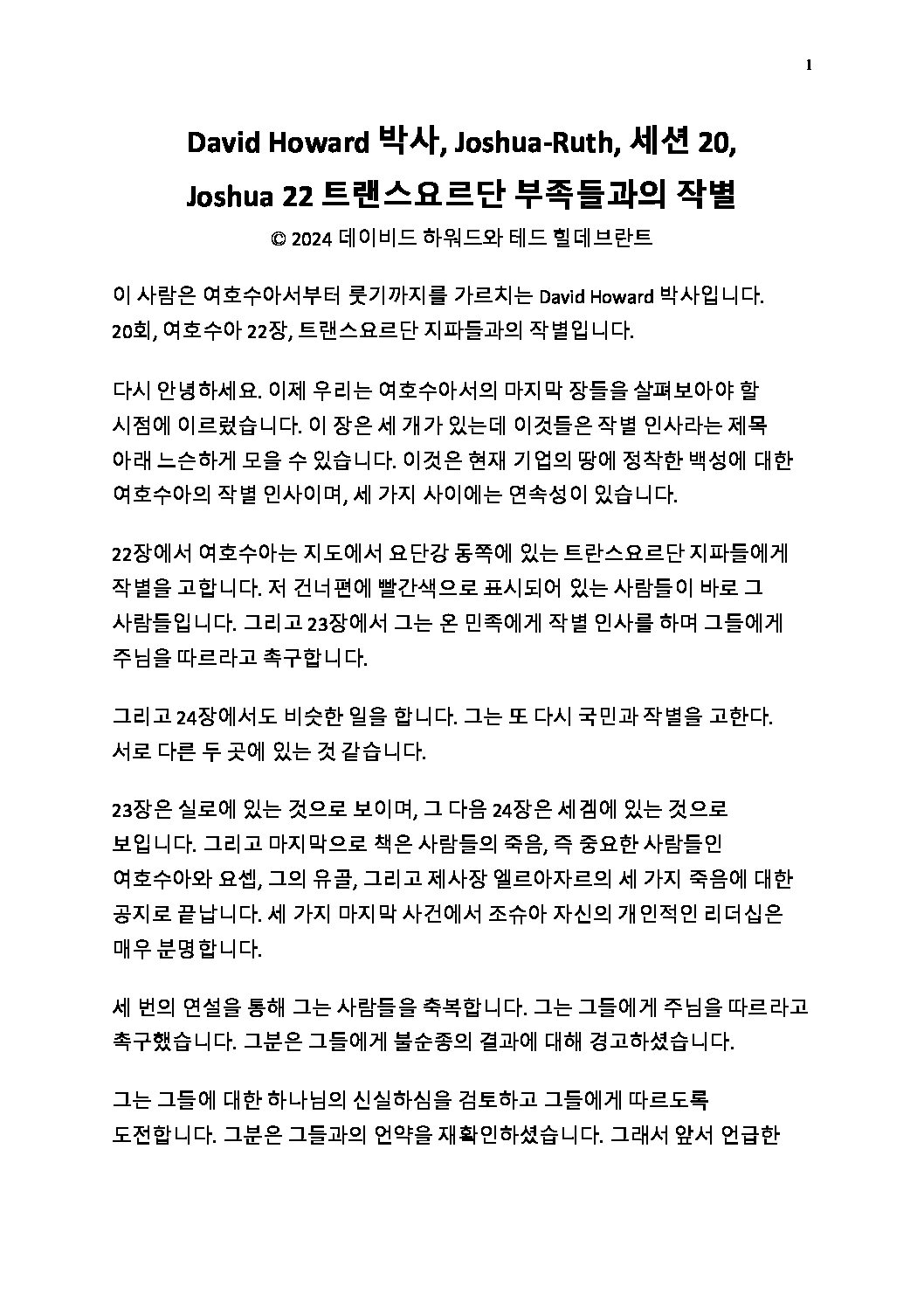 1

David Howard 박사, Joshua-Ruth, 세션 20,
Joshua 22 트랜스요르단 부족들과의 작별

© 2024 데이비드 하워드와 테드 힐데브란트

이 사람은 여호수아서부터 룻기까지를 가르치는 David Howard 박사입니다. 20회, 여호수아 22장, 트랜스요르단 지파들과의 작별입니다.

다시 안녕하세요. 이제 우리는 여호수아서의 마지막 장들을 살펴보아야 할 시점에 이르렀습니다. 이 장은 세 개가 있는데 이것들은 작별 인사라는 제목 아래 느슨하게 모을 수 있습니다. 이것은 현재 기업의 땅에 정착한 백성에 대한 여호수아의 작별 인사이며, 세 가지 사이에는 연속성이 있습니다.

22장에서 여호수아는 지도에서 요단강 동쪽에 있는 트란스요르단 지파들에게 작별을 고합니다. 저 건너편에 빨간색으로 표시되어 있는 사람들이 바로 그 사람들입니다. 그리고 23장에서 그는 온 민족에게 작별 인사를 하며 그들에게 주님을 따르라고 촉구합니다.

그리고 24장에서도 비슷한 일을 합니다. 그는 또 다시 국민과 작별을 고한다. 서로 다른 두 곳에 있는 것 같습니다.

23장은 실로에 있는 것으로 보이며, 그 다음 24장은 세겜에 있는 것으로 보입니다. 그리고 마지막으로 책은 사람들의 죽음, 즉 중요한 사람들인 여호수아와 요셉, 그의 유골, 그리고 제사장 엘르아자르의 세 가지 죽음에 대한 공지로 끝납니다. 세 가지 마지막 사건에서 조슈아 자신의 개인적인 리더십은 매우 분명합니다.

세 번의 연설을 통해 그는 사람들을 축복합니다. 그는 그들에게 주님을 따르라고 촉구했습니다. 그분은 그들에게 불순종의 결과에 대해 경고하셨습니다.

그는 그들에 대한 하나님의 신실하심을 검토하고 그들에게 따르도록 도전합니다. 그분은 그들과의 언약을 재확인하셨습니다. 그래서 앞서 언급한